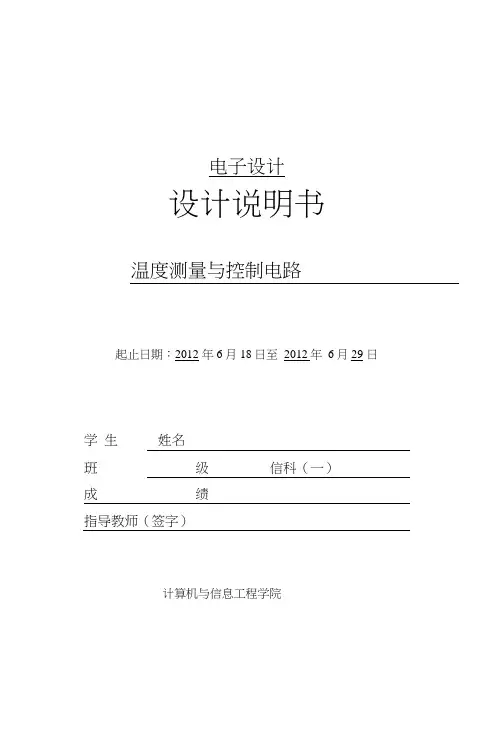 电子设计

设计说明书

温度测量与控制电路

起止日期：2012 年 6 月 18 日至 2012 年 6 月 29 日

学 生 姓名

班 级 信科（一）

成 绩

指导教师（签字）

计算机与信息工程学院